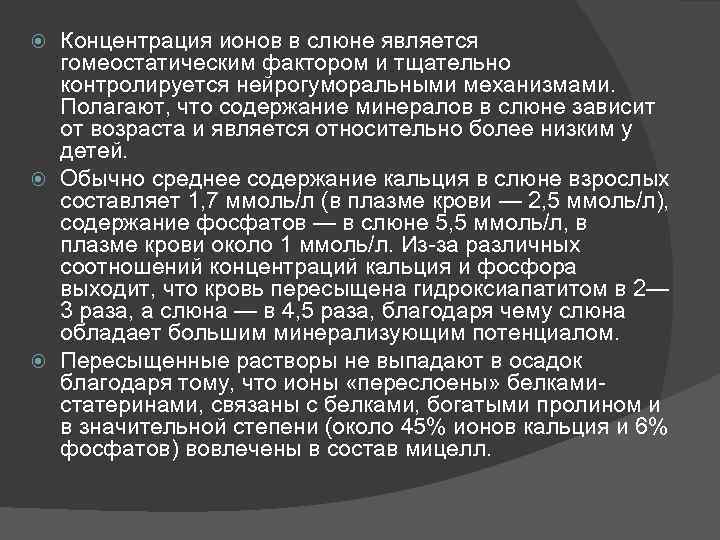 Концентрация ионов в слюне является гомеостатическим фактором и тщательно контролируется нейрогуморальными механизмами. Полагают, что содержание минералов в слюне зависит от возраста и является относительно более низким у детей.

Обычно среднее содержание кальция в слюне взрослых составляет 1,7 ммоль/л (в плазме крови — 2,5 ммоль/л), содержание фосфатов — в слюне 5,5 ммоль/л, в плазме крови около 1 ммоль/л. Из-за различных соотношений концентраций кальция и фосфора выходит, что кровь пересыщена гидроксиапатитом в 2—3 раза, а слюна — в 4,5 раза, благодаря чему слюна обладает большим минерализующим потенциалом.

Пересыщенные растворы не выпадают в осадок благодаря тому, что ионы «переслоены» белками-статеринами, связаны с белками, богатыми пролином и в значительной степени (около 45% ионов кальция и 6% фосфатов) вовлечены в состав мицелл.